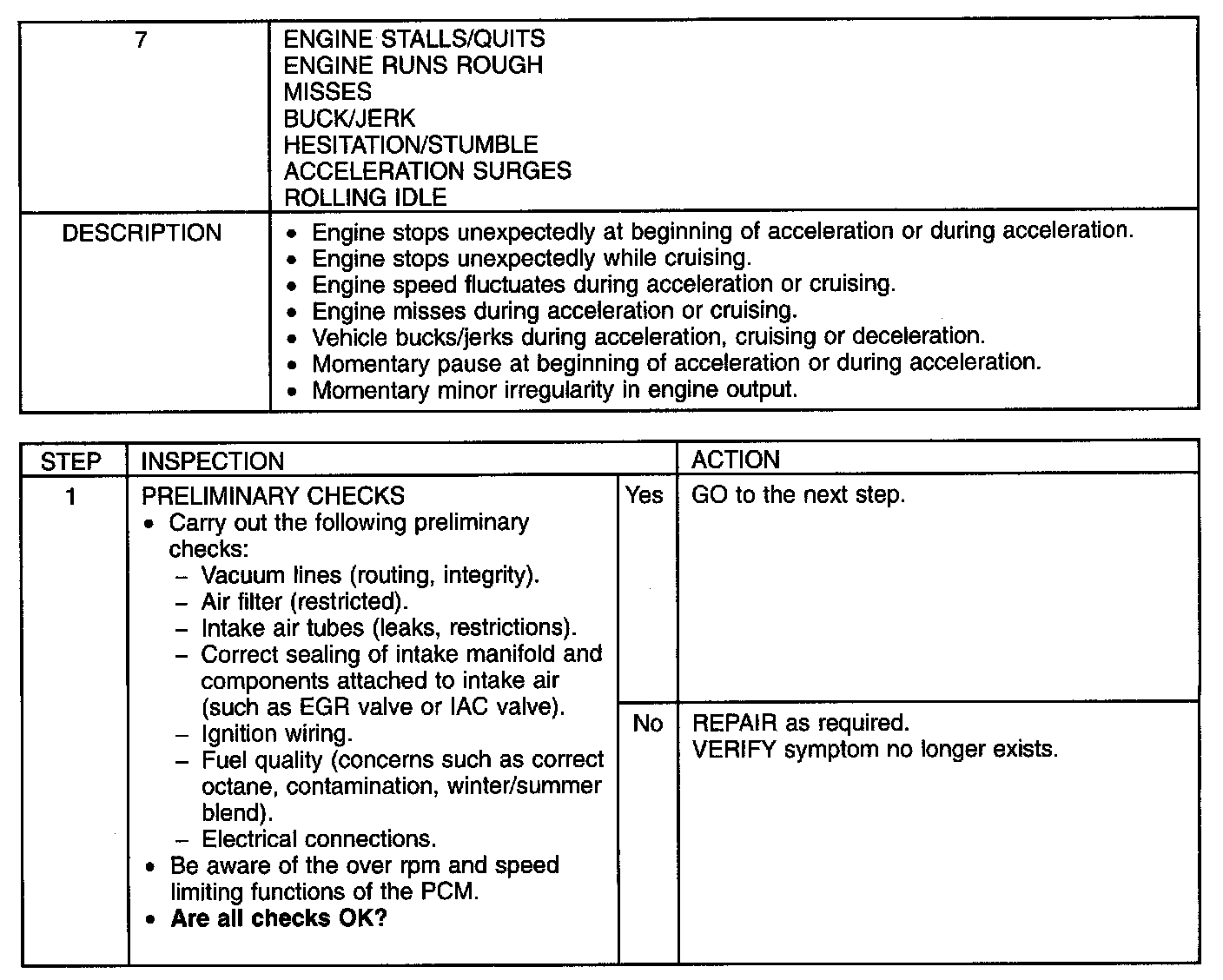 | 7 | ENGINE STALLS/QUITS<br>ENGINE RUNS ROUGH<br>MISSES<br>BUCK/JERK<br>HESITATION/STUMBLE<br>ACCELERATION SURGES<br>ROLLING IDLE |
|---|---|
| DESCRIPTION | • Engine stops unexpectedly at beginning of acceleration or during acceleration.<br>• Engine stops unexpectedly while cruising.<br>• Engine speed fluctuates during acceleration or cruising.<br>• Engine misses during acceleration or cruising.<br>• Vehicle bucks/jerks during acceleration, cruising or deceleration.<br>• Momentary pause at beginning of acceleration or during acceleration.<br>• Momentary minor irregularity in engine output. |

| STEP | INSPECTION | | ACTION |
|---|---|---|---|
| 1 | PRELIMINARY CHECKS<br>• Carry out the following preliminary checks:<br>– Vacuum lines (routing, integrity).<br>– Air filter (restricted).<br>– Intake air tubes (leaks, restrictions).<br>– Correct sealing of intake manifold and components attached to intake air (such as EGR valve or IAC valve).<br>– Ignition wiring.<br>– Fuel quality (concerns such as correct octane, contamination, winter/summer blend).<br>– Electrical connections.<br>• Be aware of the over rpm and speed limiting functions of the PCM.<br>• **Are all checks OK?** | Yes | GO to the next step. |
| | | No | REPAIR as required.<br>VERIFY symptom no longer exists. |